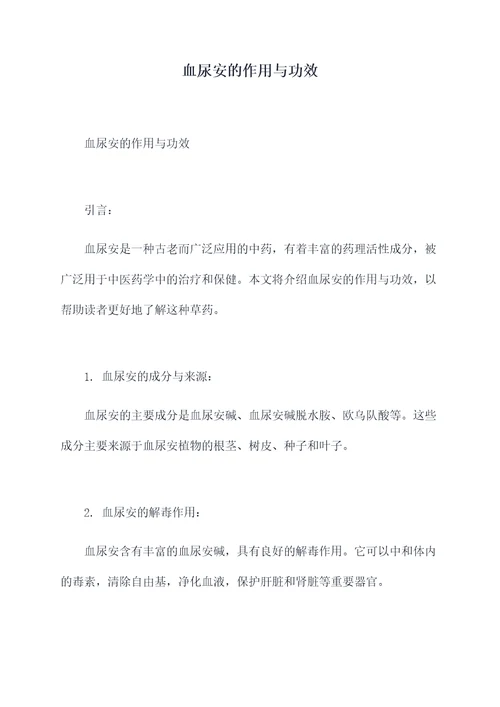 血尿安的作用与功效

血尿安的作用与功效

引言：

血尿安是一种古老而广泛应用的中药，有着丰富的药理活性成分，被广泛用于中医药学中的治疗和保健。本文将介绍血尿安的作用与功效，以帮助读者更好地了解这种草药。

1. 血尿安的成分与来源：

血尿安的主要成分是血尿安碱、血尿安碱脱水胺、欧乌队酸等。这些成分主要来源于血尿安植物的根茎、树皮、种子和叶子。

2. 血尿安的解毒作用：

血尿安含有丰富的血尿安碱，具有良好的解毒作用。它可以中和体内的毒素，清除自由基，净化血液，保护肝脏和肾脏等重要器官。